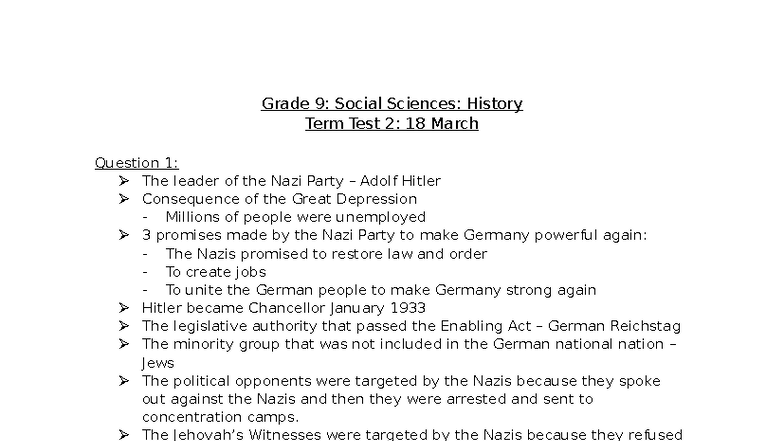 Grade 9: Social Sciences: History
Term Test 2: 18 March

Question 1:
➢ The leader of the Nazi Party – Adolf Hitler
➢ Consequence of the Great Depression
- Millions of people were unemployed
➢ 3 promises made by the Nazi Party to make Germany powerful again:
- The Nazis promised to restore law and order
- To create jobs
- To unite the German people to make Germany strong again
➢ Hitler became Chancellor January 1933
➢ The legislative authority that passed the Enabling Act – German Reichstag
➢ The minority group that was not included in the German national nation – Jews
➢ The political opponents were targeted by the Nazis because they spoke out against the Nazis and then they were arrested and sent to concentration camps.
➢ The Jehovah's Witnesses were targeted by the Nazis because they refused